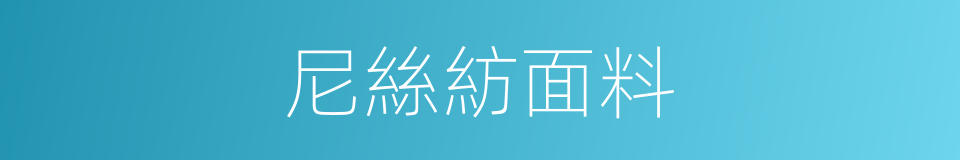 尼絲紡面料